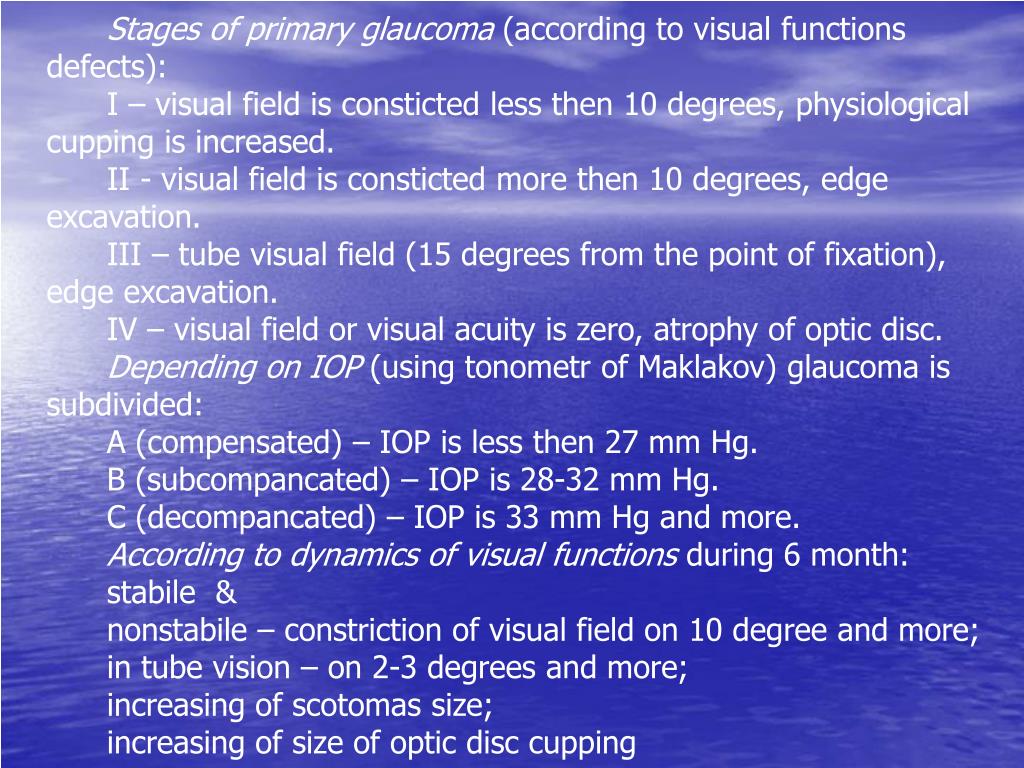 Stages of primary glaucoma (according to visual functions defects):

I – visual field is consticted less then 10 degrees, physiological cupping is increased.

II - visual field is consticted more then 10 degrees, edge excavation.

III – tube visual field (15 degrees from the point of fixation), edge excavation.

IV – visual field or visual acuity is zero, atrophy of optic disc.

Depending on IOP (using tonometr of Maklakov) glaucoma is subdivided:

A (compensated) – IOP is less then 27 mm Hg.

B (subcompancated) – IOP is 28-32 mm Hg.

C (decompancated) – IOP is 33 mm Hg and more.

According to dynamics of visual functions during 6 month:

stabile &

nonstabile – constriction of visual field on 10 degree and more;

in tube vision – on 2-3 degrees and more;

increasing of scotomas size;

increasing of size of optic disc cupping